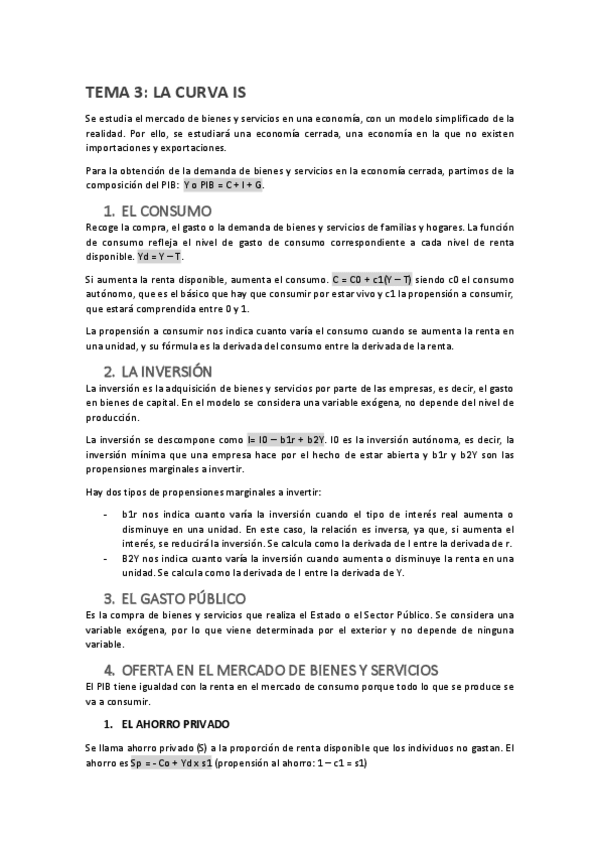 TEMA 3: LA CURVA IS

Se estudia el mercado de bienes y servicios en una economía, con un modelo simplificado de la realidad. Por ello, se estudiará una economía cerrada, una economía en la que no existen importaciones y exportaciones.

Para la obtención de la demanda de bienes y servicios en la economía cerrada, partimos de la composición del PIB: Y o PIB = C + I + G.

1. EL CONSUMO

Recoge la compra, el gasto o la demanda de bienes y servicios de familias y hogares. La función de consumo refleja el nivel de gasto de consumo correspondiente a cada nivel de renta disponible. Yd = Y – T.

Si aumenta la renta disponible, aumenta el consumo. C = C0 + c1(Y – T) siendo c0 el consumo autónomo, que es el básico que hay que consumir por estar vivo y c1 la propensión a consumir, que estará comprendida entre 0 y 1.

La propensión a consumir nos indica cuanto varía el consumo cuando se aumenta la renta en una unidad, y su fórmula es la derivada del consumo entre la derivada de la renta.

2. LA INVERSIÓN

La inversión es la adquisición de bienes y servicios por parte de las empresas, es decir, el gasto en bienes de capital. En el modelo se considera una variable exógena, no depende del nivel de producción.

La inversión se descompone como I= I0 – b1r + b2Y. I0 es la inversión autónoma, es decir, la inversión mínima que una empresa hace por el hecho de estar abierta y b1r y b2Y son las propensiones marginales a invertir.

Hay dos tipos de propensiones marginales a invertir:

- b1r nos indica cuanto varía la inversión cuando el tipo de interés real aumenta o disminuye en una unidad. En este caso, la relación es inversa, ya que, si aumenta el interés, se reducirá la inversión. Se calcula como la derivada de I entre la derivada de r.
- B2Y nos indica cuanto varía la inversión cuando aumenta o disminuye la renta en una unidad. Se calcula como la derivada de I entre la derivada de Y.

3. EL GASTO PÚBLICO

Es la compra de bienes y servicios que realiza el Estado o el Sector Público. Se considera una variable exógena, por lo que viene determinada por el exterior y no depende de ninguna variable.

4. OFERTA EN EL MERCADO DE BIENES Y SERVICIOS

El PIB tiene igualdad con la renta en el mercado de consumo porque todo lo que se produce se va a consumir.

1. EL AHORRO PRIVADO

Se llama ahorro privado (S) a la proporción de renta disponible que los individuos no gastan. El ahorro es Sp = - Co + Yd x s1 (propensión al ahorro: 1 – c1 = s1)